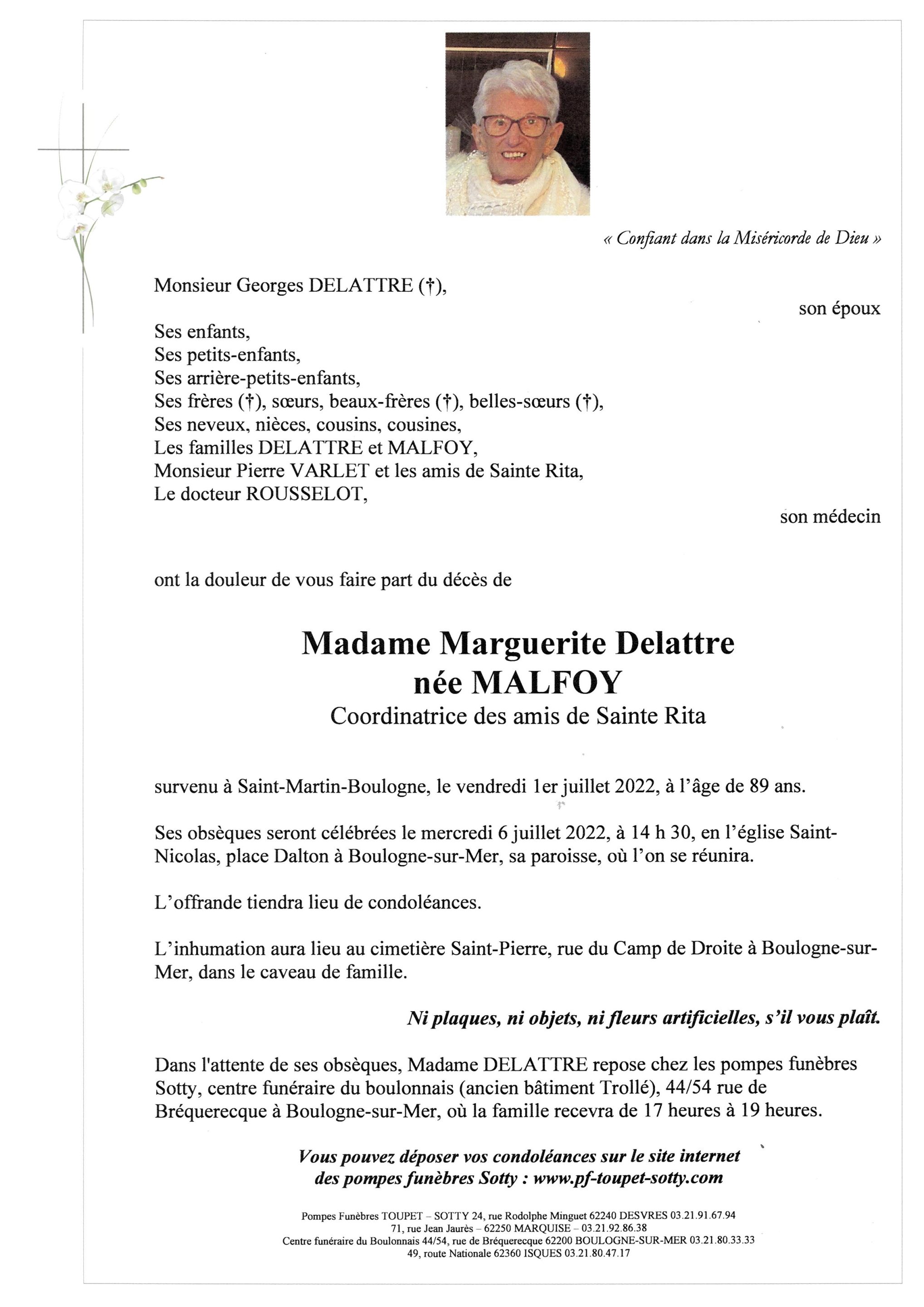 « Confiant dans la Miséricorde de Dieu »

Monsieur Georges DELATTRE (†),
son époux

Ses enfants,
Ses petits-enfants,
Ses arrière-petits-enfants,
Ses frères (†), sœurs, beaux-frères (†), belles-sœurs (†),
Ses neveux, nièces, cousins, cousines,
Les familles DELATTRE et MALFOY,
Monsieur Pierre VARLET et les amis de Sainte Rita,
Le docteur ROUSSELOT,
son médecin

ont la douleur de vous faire part du décès de

Madame Marguerite Delattre
née MALFOY
Coordinatrice des amis de Sainte Rita

survenu à Saint-Martin-Boulogne, le vendredi 1er juillet 2022, à l'âge de 89 ans.

Ses obsèques seront célébrées le mercredi 6 juillet 2022, à 14 h 30, en l'église Saint-Nicolas, place Dalton à Boulogne-sur-Mer, sa paroisse, où l'on se réunira.

L'offrande tiendra lieu de condoléances.

L'inhumation aura lieu au cimetière Saint-Pierre, rue du Camp de Droite à Boulogne-sur-Mer, dans le caveau de famille.

Ni plaques, ni objets, ni fleurs artificielles, s'il vous plaît.

Dans l'attente de ses obsèques, Madame DELATTRE repose chez les pompes funèbres Sotty, centre funéraire du boulonnais (ancien bâtiment Trollé), 44/54 rue de Bréquerecque à Boulogne-sur-Mer, où la famille recevra de 17 heures à 19 heures.

Vous pouvez déposer vos condoléances sur le site internet des pompes funèbres Sotty : www.pf-toupet-sotty.com

Pompes Funèbres TOUPET – SOTTY 24, rue Rodolphe Minguet 62240 DESVRES 03.21.91.67.94
71, rue Jean Jaurès – 62250 MARQUISE – 03.21.92.86.38
Centre funéraire du Boulonnais 44/54, rue de Bréquerecque 62200 BOULOGNE-SUR-MER 03.21.80.33.33
49, route Nationale 62360 ISQUES 03.21.80.47.17